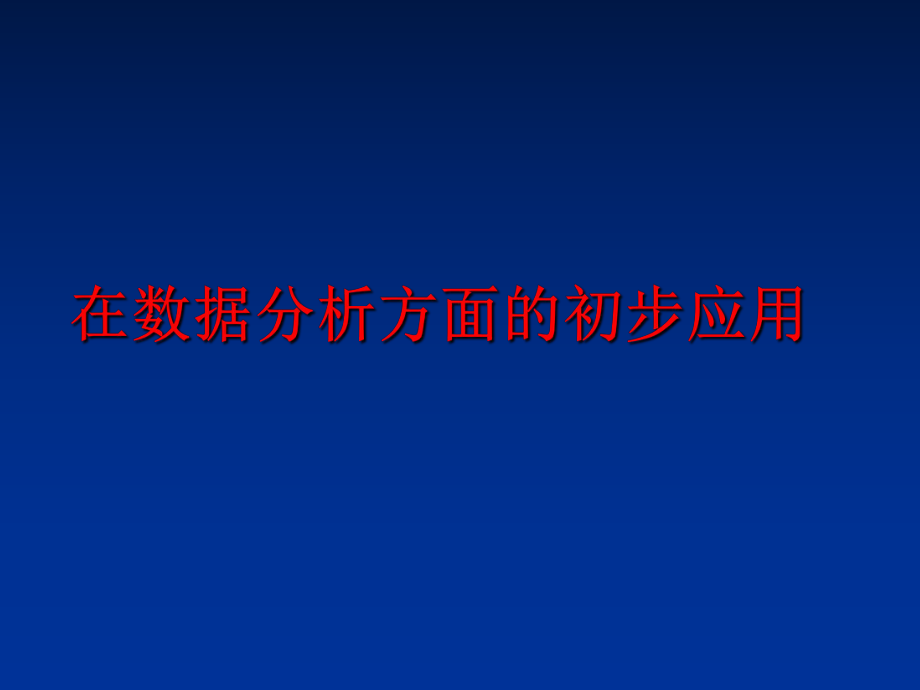 在数据分析方面的初步应用